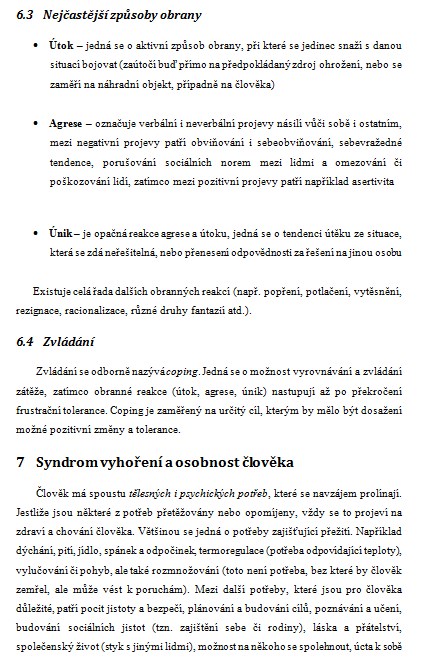 6.3 Nejčastější způsoby obrany

• Útok – jedná se o aktivní způsob obrany, při které se jedinec snaží s danou situací bojovat (zaútočí buď přímo na předpokládaný zdroj ohrožení, nebo se zaměří na náhradní objekt, případně na člověka)

• Agrese – označuje verbální i neverbální projevy násilí vůči sobě i ostatním, mezi negativní projevy patří obviňování i sebeobviňování, sebevražedné tendence, porušování sociálních norem mezi lidmi a omezování či poškozování lidí, zatímco mezi pozitivní projevy patří například asertivita

• Únik – je opačná reakce agrese a útoku, jedná se o tendenci útěku ze situace, která se zdá neřešitelná, nebo přenesení odpovědnosti za řešení na jinou osobu

Existuje celá řada dalších obranných reakcí (např. popření, potlačení, vytěsnění, rezignace, racionalizace, různé druhy fantazií atd.).

6.4 Zvládání

Zvládání se odborně nazývá coping. Jedná se o možnost vyrovnávání a zvládání zátěže, zatímco obranné reakce (útok, agrese, únik) nastupují až po překročení frustrační tolerance. Coping je zaměřený na určitý cíl, kterým by mělo být dosažení možné pozitivní změny a tolerance.

7 Syndrom vyhoření a osobnost člověka

Člověk má spoustu tělesných i psychických potřeb, které se navzájem prolínají. Jestliže jsou některé z potřeb přetěžovány nebo opomíjeny, vždy se to projeví na zdraví a chování člověka. Většinou se jedná o potřeby zajišťující přežití. Například dýchání, pití, jídlo, spánek a odpočinek, termoregulace (potřeba odpovídající teploty), vylučování či pohyb, ale také rozmnožování (toto není potřeba, bez které by člověk zemřel, ale může vést k poruchám). Mezi další potřeby, které jsou pro člověka důležité, patří pocit jistoty a bezpečí, plánování a budování cílů, poznávání a učení, budování sociálních jistot (tzn. zajištění sebe či rodiny), láska a přátelství, společenský život (styk s jinými lidmi), možnost na někoho se spolehnout, úcta k sobě